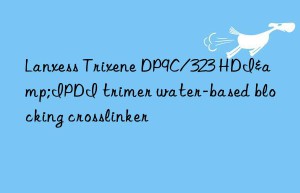 Lanxess Trixene DP9C/323 HDI&amp;IPDI trimer water-based blocking crosslinker